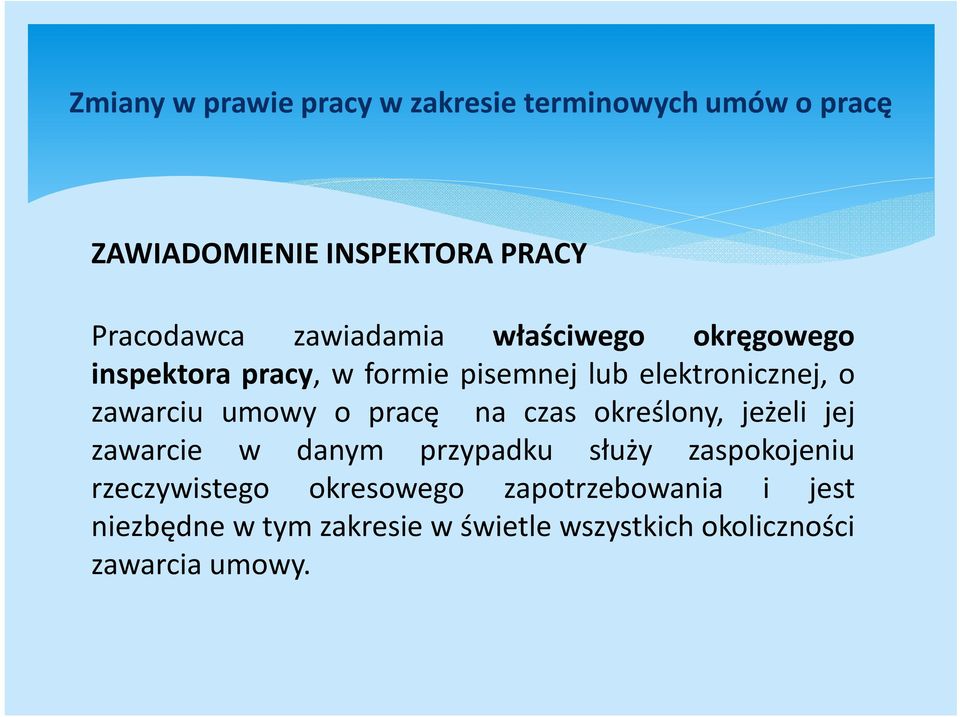 Zmiany w prawie pracy w zakresie terminowych umów o pracę

ZAWIADOMIENIE INSPEKTORA PRACY

Pracodawca zawiadamia właściwego okręgowego inspektora pracy, w formie pisemnej lub elektronicznej, o zawarciu umowy o pracę na czas określony, jeżeli jej zawarcie w danym przypadku służy zaspokojeniu rzeczywistego okresowego zapotrzebowania i jest niezbędne w tym zakresie w świetle wszystkich okoliczności zawarcia umowy.